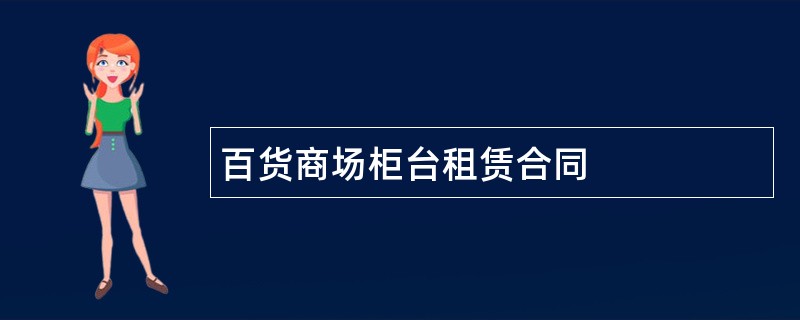 百货商场柜台租赁合同